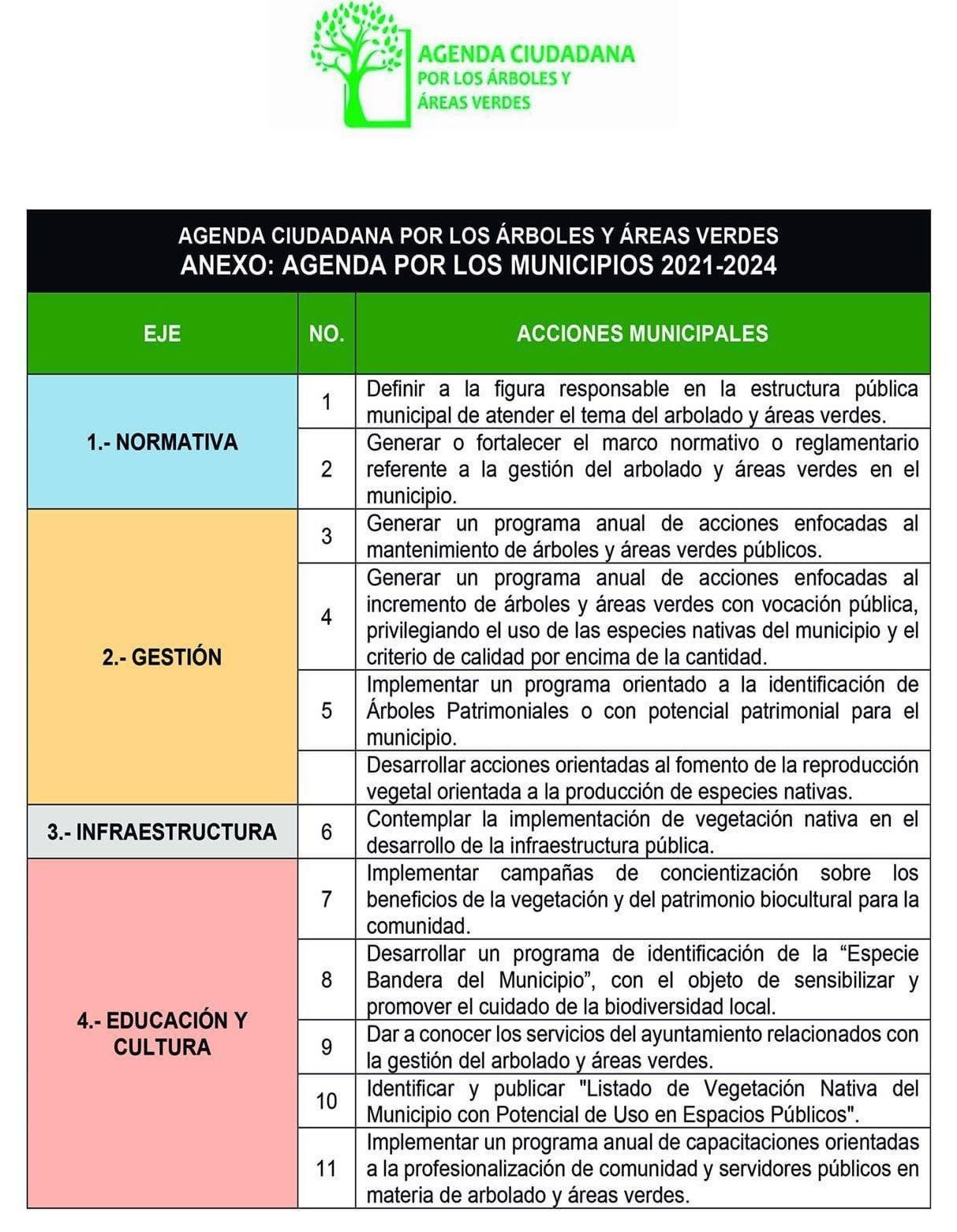 AGENDA CIUDADANA
POR LOS ÁRBOLES Y
ÁREAS VERDES

AGENDA CIUDADANA POR LOS ÁRBOLES Y ÁREAS VERDES
ANEXO: AGENDA POR LOS MUNICIPIOS 2021-2024

| EJE | NO. | ACCIONES MUNICIPALES |
|---|---|---|
| 1.- NORMATIVA | 1 | Definir a la figura responsable en la estructura pública municipal de atender el tema del arbolado y áreas verdes. |
| | 2 | Generar o fortalecer el marco normativo o reglamentario referente a la gestión del arbolado y áreas verdes en el municipio. |
| 2.- GESTIÓN | 3 | Generar un programa anual de acciones enfocadas al mantenimiento de árboles y áreas verdes públicos. |
| | 4 | Generar un programa anual de acciones enfocadas al incremento de árboles y áreas verdes con vocación pública, privilegiando el uso de las especies nativas del municipio y el criterio de calidad por encima de la cantidad. |
| | 5 | Implementar un programa orientado a la identificación de Árboles Patrimoniales o con potencial patrimonial para el municipio. |
| | | Desarrollar acciones orientadas al fomento de la reproducción vegetal orientada a la producción de especies nativas. |
| 3.- INFRAESTRUCTURA | 6 | Contemplar la implementación de vegetación nativa en el desarrollo de la infraestructura pública. |
| 4.- EDUCACIÓN Y CULTURA | 7 | Implementar campañas de concientización sobre los beneficios de la vegetación y del patrimonio biocultural para la comunidad. |
| | 8 | Desarrollar un programa de identificación de la "Especie Bandera del Municipio", con el objeto de sensibilizar y promover el cuidado de la biodiversidad local. |
| | 9 | Dar a conocer los servicios del ayuntamiento relacionados con la gestión del arbolado y áreas verdes. |
| | 10 | Identificar y publicar "Listado de Vegetación Nativa del Municipio con Potencial de Uso en Espacios Públicos". |
| | 11 | Implementar un programa anual de capacitaciones orientadas a la profesionalización de comunidad y servidores públicos en materia de arbolado y áreas verdes. |